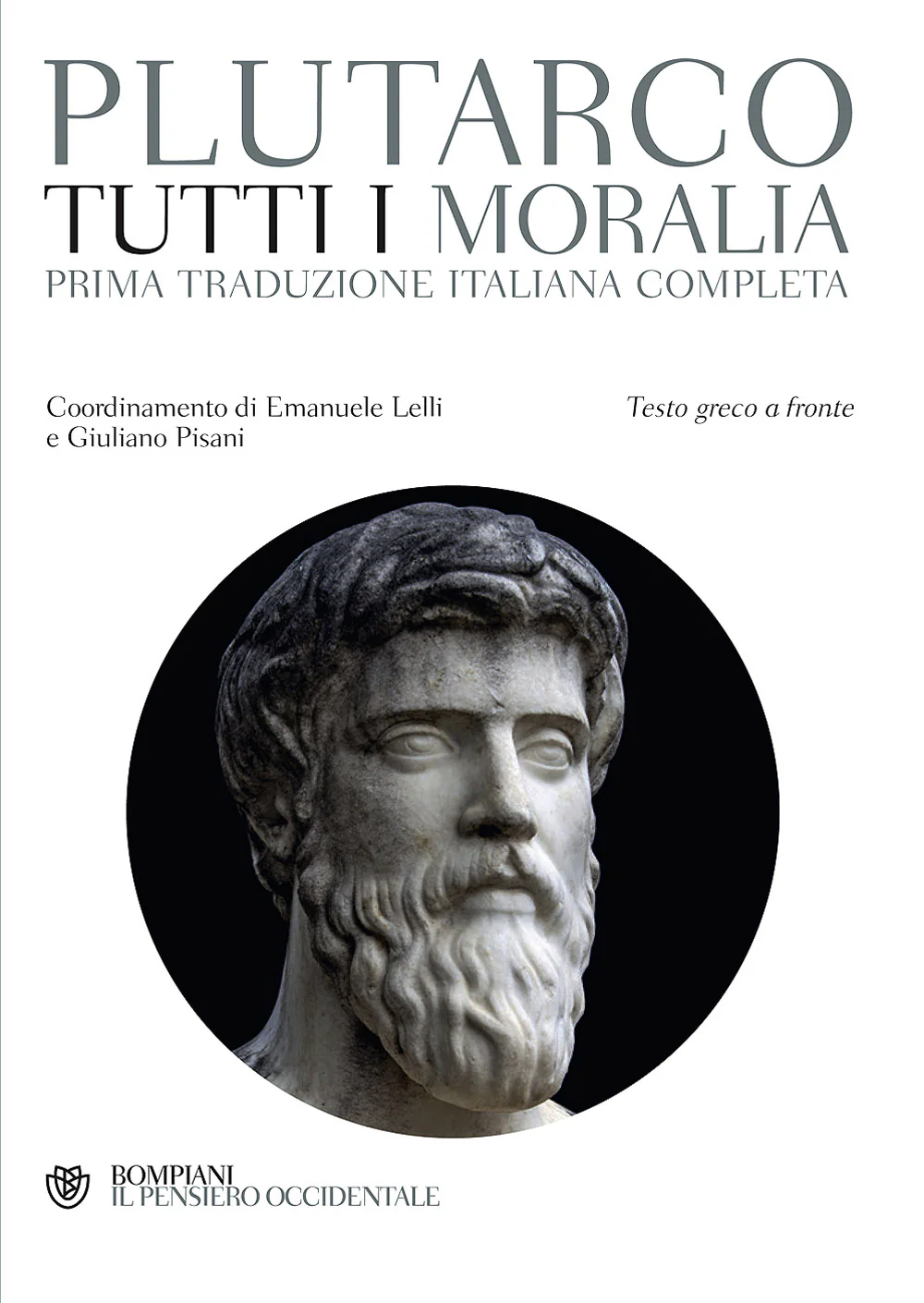 PLUTARCO
TUTTI I MORALIA
PRIMA TRADUZIONE ITALIANA COMPLETA

Coordinamento di Emanuele Lelli
e Giuliano Pisani

Testo greco a fronte

BOMPIANI
IL PENSIERO OCCIDENTALE